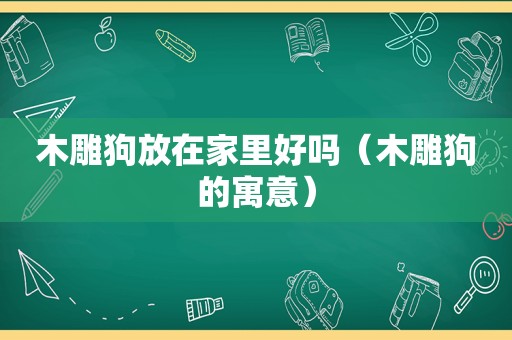 木雕狗放在家里好吗（木雕狗的寓意）